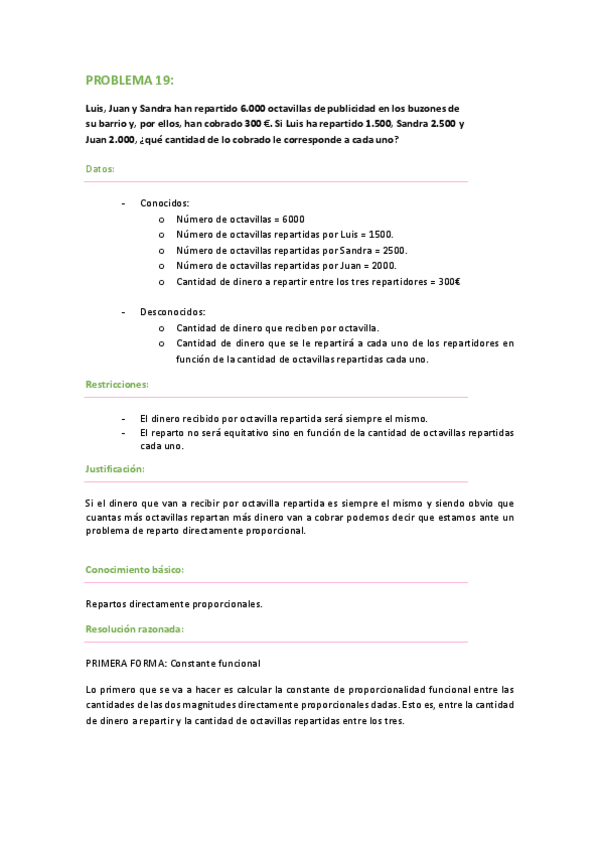 PROBLEMA 19:

Luis, Juan y Sandra han repartido 6.000 octavillas de publicidad en los buzones de su barrio y, por ellos, han cobrado 300 €. Si Luis ha repartido 1.500, Sandra 2.500 y Juan 2.000, ¿qué cantidad de lo cobrado le corresponde a cada uno?

Datos:

- Conocidos:
 o Número de octavillas = 6000
 o Número de octavillas repartidas por Luis = 1500.
 o Número de octavillas repartidas por Sandra = 2500.
 o Número de octavillas repartidas por Juan = 2000.
 o Cantidad de dinero a repartir entre los tres repartidores = 300€

- Desconocidos:
 o Cantidad de dinero que reciben por octavilla.
 o Cantidad de dinero que se le repartirá a cada uno de los repartidores en función de la cantidad de octavillas repartidas cada uno.

Restricciones:

- El dinero recibido por octavilla repartida será siempre el mismo.
- El reparto no será equitativo sino en función de la cantidad de octavillas repartidas cada uno.

Justificación:

Si el dinero que van a recibir por octavilla repartida es siempre el mismo y siendo obvio que cuantas más octavillas repartan más dinero van a cobrar podemos decir que estamos ante un problema de reparto directamente proporcional.

Conocimiento básico:

Repartos directamente proporcionales.

Resolución razonada:

PRIMERA FORMA: Constante funcional

Lo primero que se va a hacer es calcular la constante de proporcionalidad funcional entre las cantidades de las dos magnitudes directamente proporcionales dadas. Esto es, entre la cantidad de dinero a repartir y la cantidad de octavillas repartidas entre los tres.